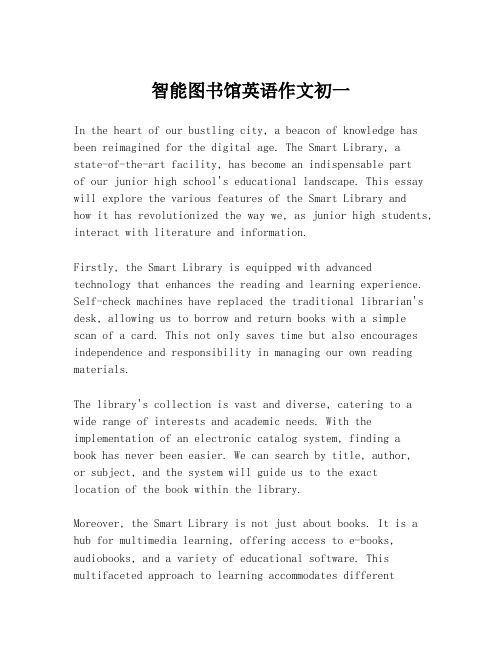 智能图书馆英语作文初一

In the heart of our bustling city, a beacon of knowledge has been reimagined for the digital age. The Smart Library, a state-of-the-art facility, has become an indispensable part of our junior high school's educational landscape. This essay will explore the various features of the Smart Library and how it has revolutionized the way we, as junior high students, interact with literature and information.

Firstly, the Smart Library is equipped with advanced technology that enhances the reading and learning experience. Self-check machines have replaced the traditional librarian's desk, allowing us to borrow and return books with a simple scan of a card. This not only saves time but also encourages independence and responsibility in managing our own reading materials.

The library's collection is vast and diverse, catering to a wide range of interests and academic needs. With the implementation of an electronic catalog system, finding a book has never been easier. We can search by title, author, or subject, and the system will guide us to the exact location of the book within the library.

Moreover, the Smart Library is not just about books. It is a hub for multimedia learning, offering access to e-books, audiobooks, and a variety of educational software. This multifaceted approach to learning accommodates different